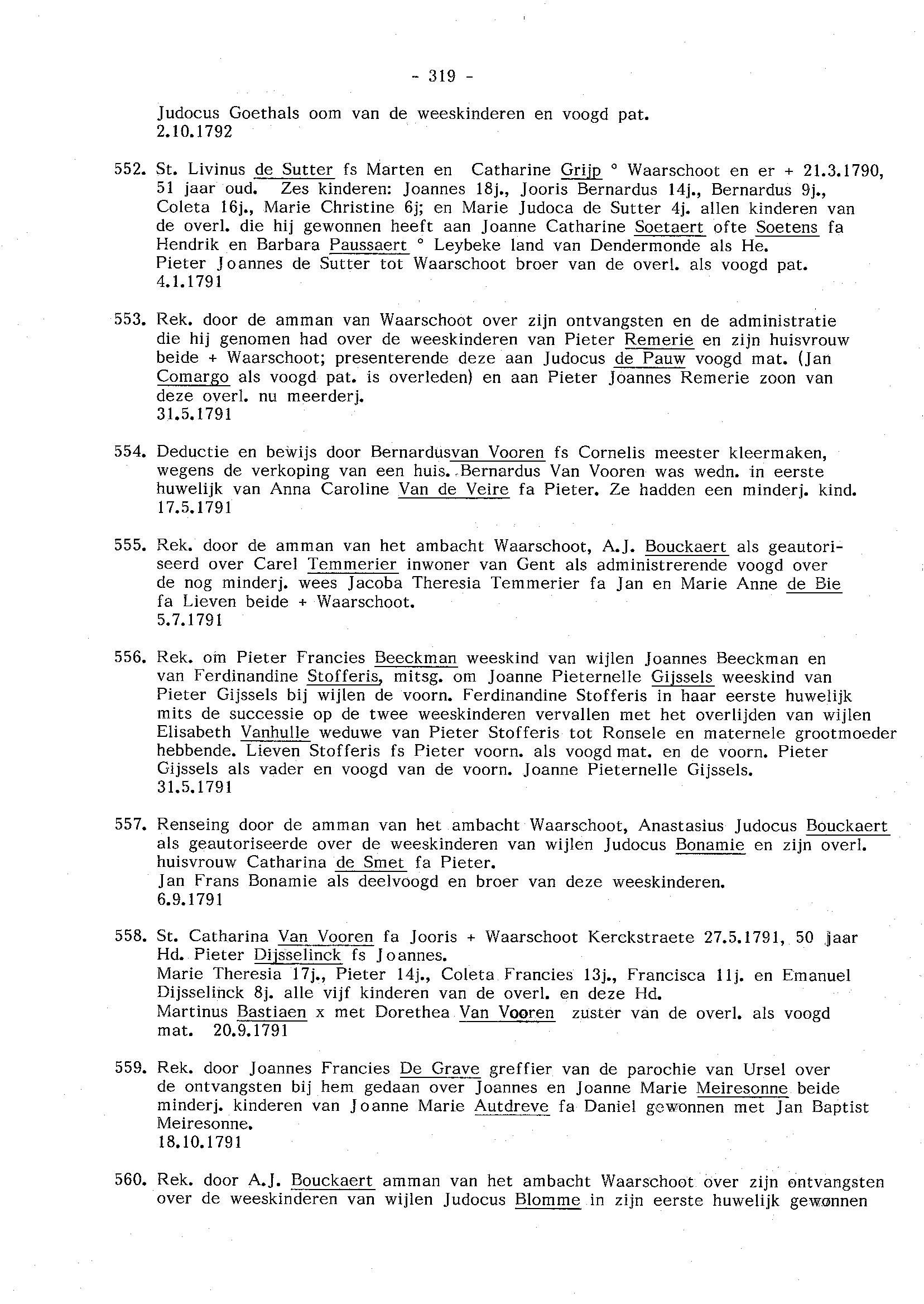 - 319 -

Judocus Goethals oom van de weeskinderen en voogd pat.
2.10.1792

552. St. Livinus de Sutter fs Marten en Catharine Grijp ° Waarschoot en er + 21.3.1790, 51 jaar oud. Zes kinderen: Joannes 18j., Jooris Bernardus 14j., Bernardus 9j., Coleta 16j., Marie Christine 6j; en Marie Judoca de Sutter 4j. allen kinderen van de overl. die hij gewonnen heeft aan Joanne Catharine Soetaert ofte Soetens fa Hendrik en Barbara Paussaert ° Leybeke land van Dendermonde als He.
Pieter Joannes de Sutter tot Waarschoot broer van de overl. als voogd pat.
4.1.1791

553. Rek. door de amman van Waarschoot over zijn ontvangsten en de administratie die hij genomen had over de weeskinderen van Pieter Remerie en zijn huisvrouw beide + Waarschoot; presenterende deze aan Judocus de Pauw voogd mat. (Jan Comargo als voogd pat. is overleden) en aan Pieter Joannes Remerie zoon van deze overl. nu meerderj.
31.5.1791

554. Deductie en bewijs door Bernardusvan Vooren fs Cornelis meester kleermaken, wegens de verkoping van een huis. Bernardus Van Vooren was wedn. in eerste huwelijk van Anna Caroline Van de Veire fa Pieter. Ze hadden een minderj. kind.
17.5.1791

555. Rek. door de amman van het ambacht Waarschoot, A.J. Bouckaert als geautoriseerd over Carel Temmerier inwoner van Gent als administrerende voogd over de nog minderj. wees Jacoba Theresia Temmerier fa Jan en Marie Anne de Bie fa Lieven beide + Waarschoot.
5.7.1791

556. Rek. om Pieter Francies Beeckman weeskind van wijlen Joannes Beeckman en van Ferdinandine Stofferis, mitsg. om Joanne Pieternelle Gijssels weeskind van Pieter Gijssels bij wijlen de voorn. Ferdinandine Stofferis in haar eerste huwelijk mits de successie op de twee weeskinderen vervallen met het overlijden van wijlen Elisabeth Vanhulle weduwe van Pieter Stofferis tot Ronsele en maternele grootmoeder hebbende. Lieven Stofferis fs Pieter voorn. als voogd mat. en de voorn. Pieter Gijssels als vader en voogd van de voorn. Joanne Pieternelle Gijssels.
31.5.1791

557. Renseing door de amman van het ambacht Waarschoot, Anastasius Judocus Bouckaert als geautoriseerde over de weeskinderen van wijlen Judocus Bonamie en zijn overl. huisvrouw Catharina de Smet fa Pieter.
Jan Frans Bonamie als deelvoogd en broer van deze weeskinderen.
6.9.1791

558. St. Catharina Van Vooren fa Jooris + Waarschoot Kerckstraete 27.5.1791, 50 jaar Hd. Pieter Dijsselinck fs Joannes.
Marie Theresia 17j., Pieter 14j., Coleta Francies 13j., Francisca 11j. en Emanuel Dijsselinck 8j. alle vijf kinderen van de overl. en deze Hd.
Martinus Bastiaen x met Dorethea Van Vooren zuster van de overl. als voogd mat. 20.9.1791

559. Rek. door Joannes Francies De Grave greffier van de parochie van Ursel over de ontvangsten bij hem gedaan over Joannes en Joanne Marie Meiresonne beide minderj. kinderen van Joanne Marie Autdreve fa Daniel gewonnen met Jan Baptist Meiresonne.
18.10.1791

560. Rek. door A.J. Bouckaert amman van het ambacht Waarschoot over zijn ontvangsten over de weeskinderen van wijlen Judocus Blomme in zijn eerste huwelijk gewonnen